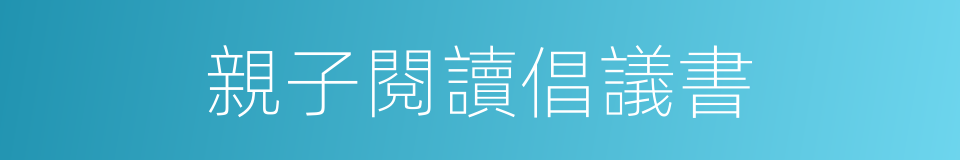 親子閱讀倡議書